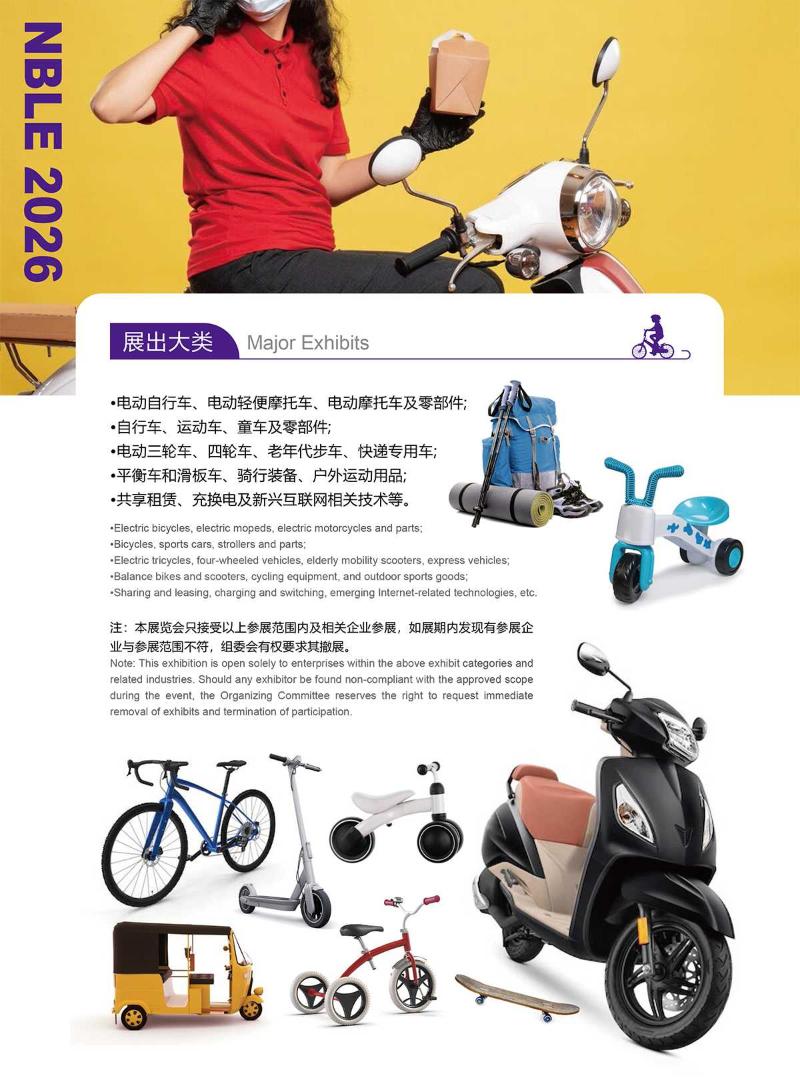 NBLE 2026

展出大类 Major Exhibits

•电动自行车、电动轻便摩托车、电动摩托车及零部件;
•自行车、运动车、童车及零部件;
•电动三轮车、四轮车、老年代步车、快递专用车;
•平衡车和滑板车、骑行装备、户外运动用品;
•共享租赁、充换电及新兴互联网相关技术等。

•Electric bicycles, electric mopeds, electric motorcycles and parts;
•Bicycles, sports cars, strollers and parts;
•Electric tricycles, four-wheeled vehicles, elderly mobility scooters, express vehicles;
•Balance bikes and scooters, cycling equipment, and outdoor sports goods;
•Sharing and leasing, charging and switching, emerging Internet-related technologies, etc.

注:本展览会只接受以上参展范围内及相关企业参展,如展期内发现有参展企业与参展范围不符,组委会有权要求其撤展。
Note: This exhibition is open solely to enterprises within the above exhibit categories and related industries. Should any exhibitor be found non-compliant with the approved scope during the event, the Organizing Committee reserves the right to request immediate removal of exhibits and termination of participation.